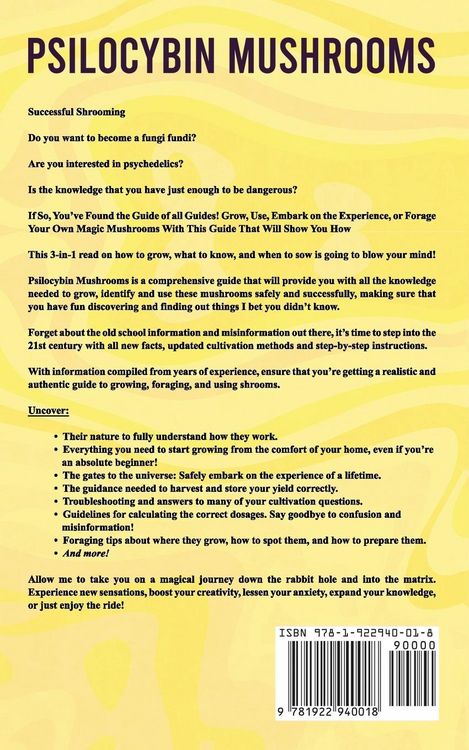 PSILOCYBIN MUSHROOMS

Successful Shrooming

Do you want to become a fungi fundi?

Are you interested in psychedelics?

Is the knowledge that you have just enough to be dangerous?

If So, You've Found the Guide of all Guides! Grow, Use, Embark on the Experience, or Forage Your Own Magic Mushrooms With This Guide That Will Show You How

This 3-in-1 read on how to grow, what to know, and when to sow is going to blow your mind!

Psilocybin Mushrooms is a comprehensive guide that will provide you with all the knowledge needed to grow, identify and use these mushrooms safely and successfully, making sure that you have fun discovering and finding out things I bet you didn't know.

Forget about the old school information and misinformation out there, it's time to step into the 21st century with all new facts, updated cultivation methods and step-by-step instructions.

With information compiled from years of experience, ensure that you're getting a realistic and authentic guide to growing, foraging, and using shrooms.

Uncover:

• Their nature to fully understand how they work.
• Everything you need to start growing from the comfort of your home, even if you're an absolute beginner!
• The gates to the universe: Safely embark on the experience of a lifetime.
• The guidance needed to harvest and store your yield correctly.
• Troubleshooting and answers to many of your cultivation questions.
• Guidelines for calculating the correct dosages. Say goodbye to confusion and misinformation!
• Foraging tips about where they grow, how to spot them, and how to prepare them.
• And more!

Allow me to take you on a magical journey down the rabbit hole and into the matrix. Experience new sensations, boost your creativity, lessen your anxiety, expand your knowledge, or just enjoy the ride!

ISBN 978-1-922940-01-8

90000

9 781922 940018